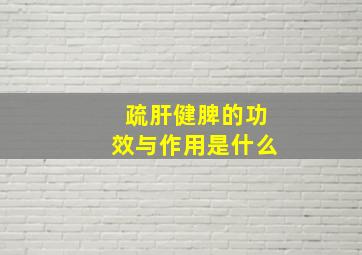 疏肝健脾的功效与作用是什么